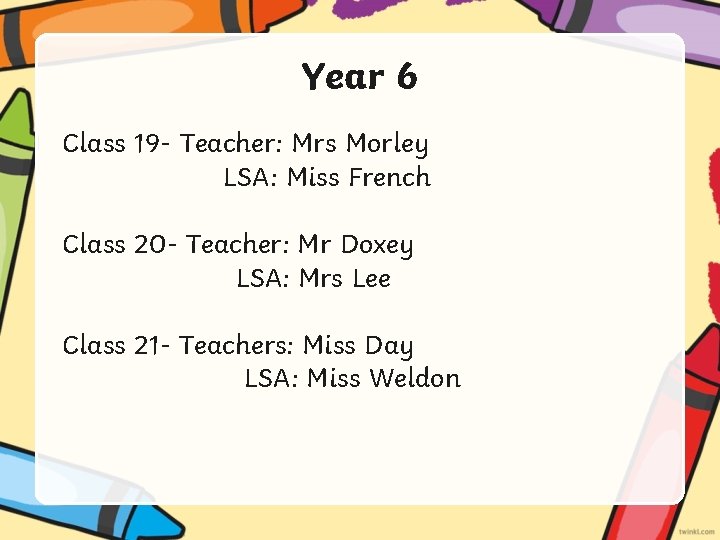 Year 6

Class 19- Teacher: Mrs Morley
LSA: Miss French

Class 20- Teacher: Mr Doxey
LSA: Mrs Lee

Class 21- Teachers: Miss Day
LSA: Miss Weldon

twinkl.com